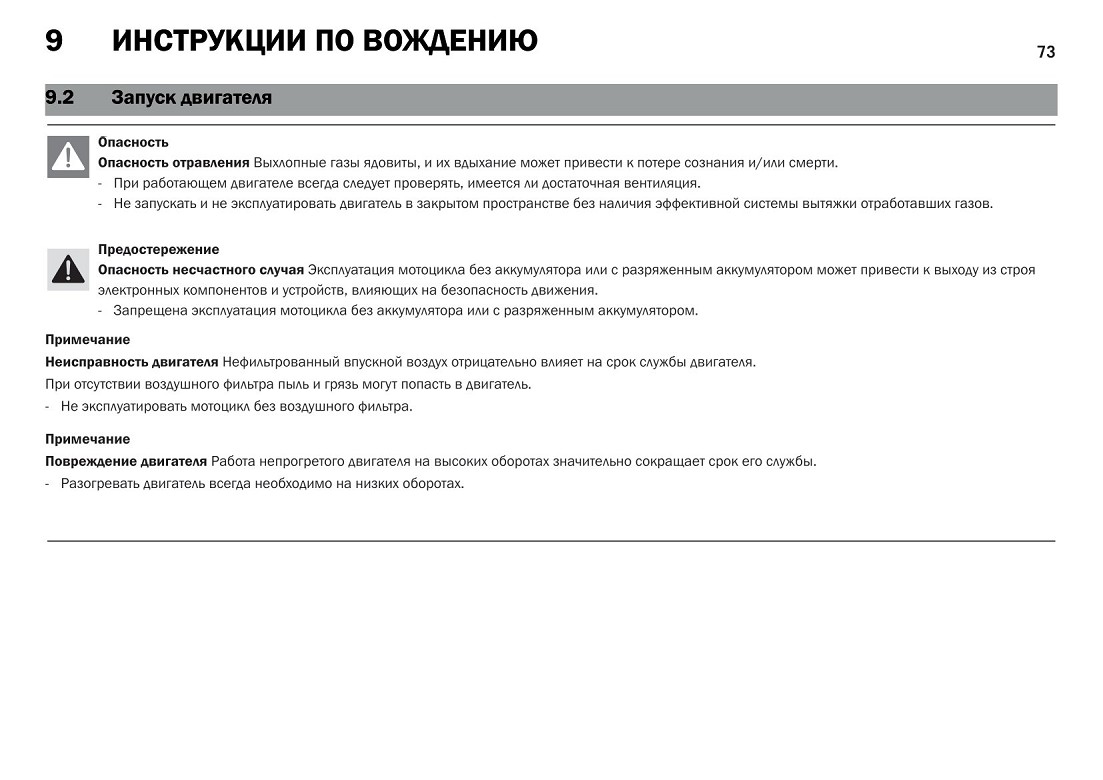 9 ИНСТРУКЦИИ ПО ВОЖДЕНИЮ

73

9.2 Запуск двигателя

Опасность

Опасность отравления Выхлопные газы ядовиты, и их вдыхание может привести к потере сознания и/или смерти.

- При работающем двигателе всегда следует проверять, имеется ли достаточная вентиляция.
- Не запускать и не эксплуатировать двигатель в закрытом пространстве без наличия эффективной системы вытяжки отработавших газов.

Предостережение

Опасность несчастного случая Эксплуатация мотоцикла без аккумулятора или с разряженным аккумулятором может привести к выходу из строя электронных компонентов и устройств, влияющих на безопасность движения.

- Запрещена эксплуатация мотоцикла без аккумулятора или с разряженным аккумулятором.

Примечание

Неисправность двигателя Нефильтрованный впускной воздух отрицательно влияет на срок службы двигателя.

При отсутствии воздушного фильтра пыль и грязь могут попасть в двигатель.

- Не эксплуатировать мотоцикл без воздушного фильтра.

Примечание

Повреждение двигателя Работа непрогретого двигателя на высоких оборотах значительно сокращает срок его службы.

- Разогревать двигатель всегда необходимо на низких оборотах.